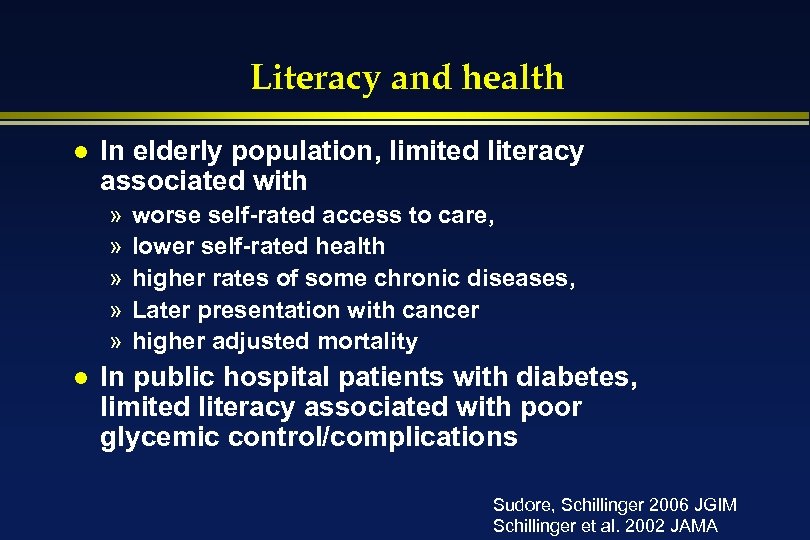 Literacy and health

• In elderly population, limited literacy associated with
» worse self-rated access to care,
» lower self-rated health
» higher rates of some chronic diseases,
» Later presentation with cancer
» higher adjusted mortality
• In public hospital patients with diabetes, limited literacy associated with poor glycemic control/complications

Sudore, Schillinger 2006 JGIM
Schillinger et al. 2002 JAMA